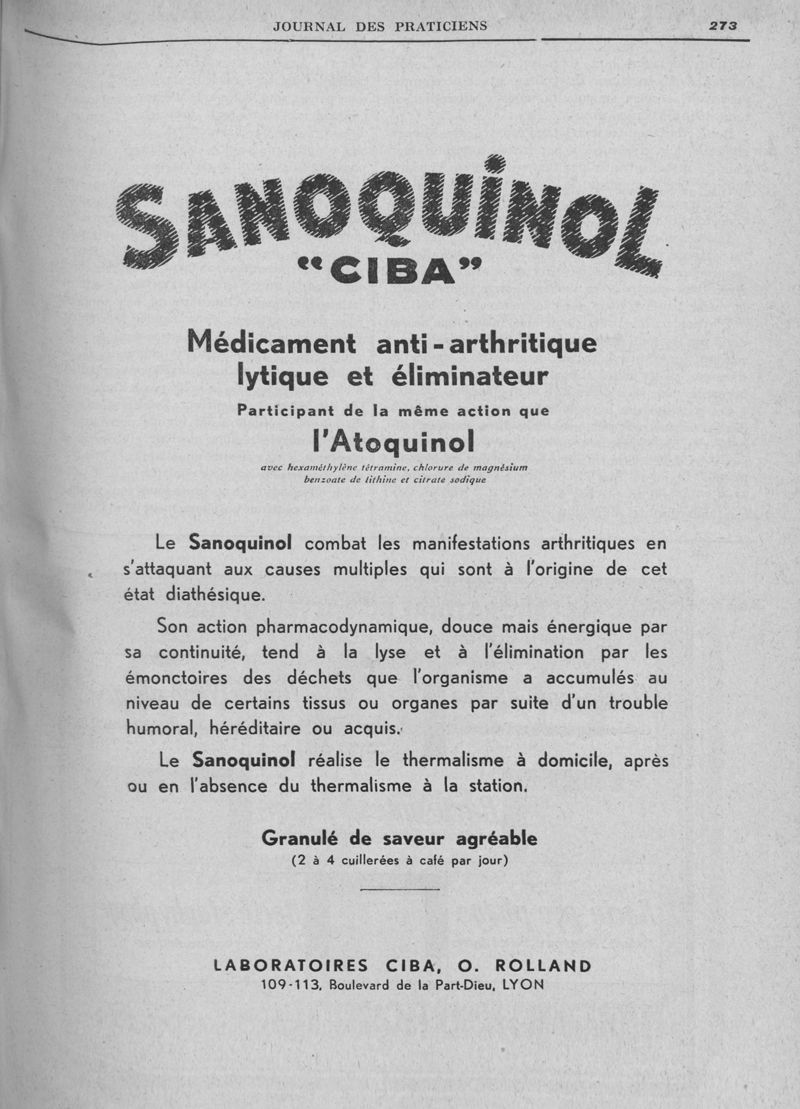 JOURNAL DES PRATICIENS 273

SANOQUINOL
"CIBA"

Médicament anti-arthritique lytique et éliminateur
Participant de la même action que
l'Atoquinol
avec hexaméthylène tétramine, chlorure de magnésium benzoate de lithine et citrate sodique

Le Sanoquinol combat les manifestations arthritiques en s'attaquant aux causes multiples qui sont à l'origine de cet état diathésique.

Son action pharmacodynamique, douce mais énergique par sa continuité, tend à la lyse et à l'élimination par les émonctoires des déchets que l'organisme a accumulés au niveau de certains tissus ou organes par suite d'un trouble humoral, héréditaire ou acquis.

Le Sanoquinol réalise le thermalisme à domicile, après ou en l'absence du thermalisme à la station.

Granulé de saveur agréable
(2 à 4 cuillerées à café par jour)

LABORATOIRES CIBA, O. ROLLAND
109-113, Boulevard de la Part-Dieu, LYON